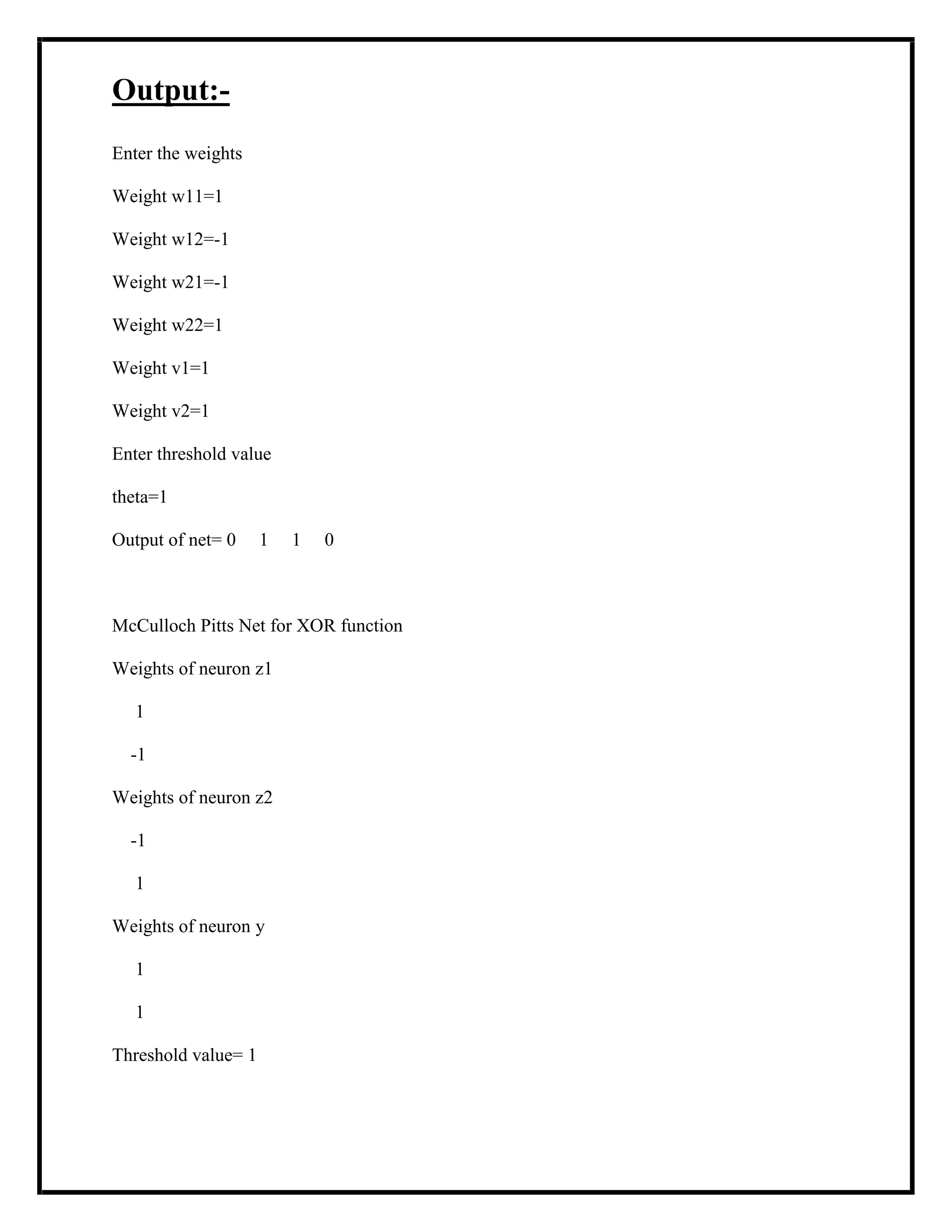 Output:-

Enter the weights

Weight w11=1

Weight w12=-1

Weight w21=-1

Weight w22=1

Weight v1=1

Weight v2=1

Enter threshold value

theta=1

Output of net= 0 1 1 0

McCulloch Pitts Net for XOR function

Weights of neuron z1

1

-1

Weights of neuron z2

-1

1

Weights of neuron y

1

1

Threshold value= 1